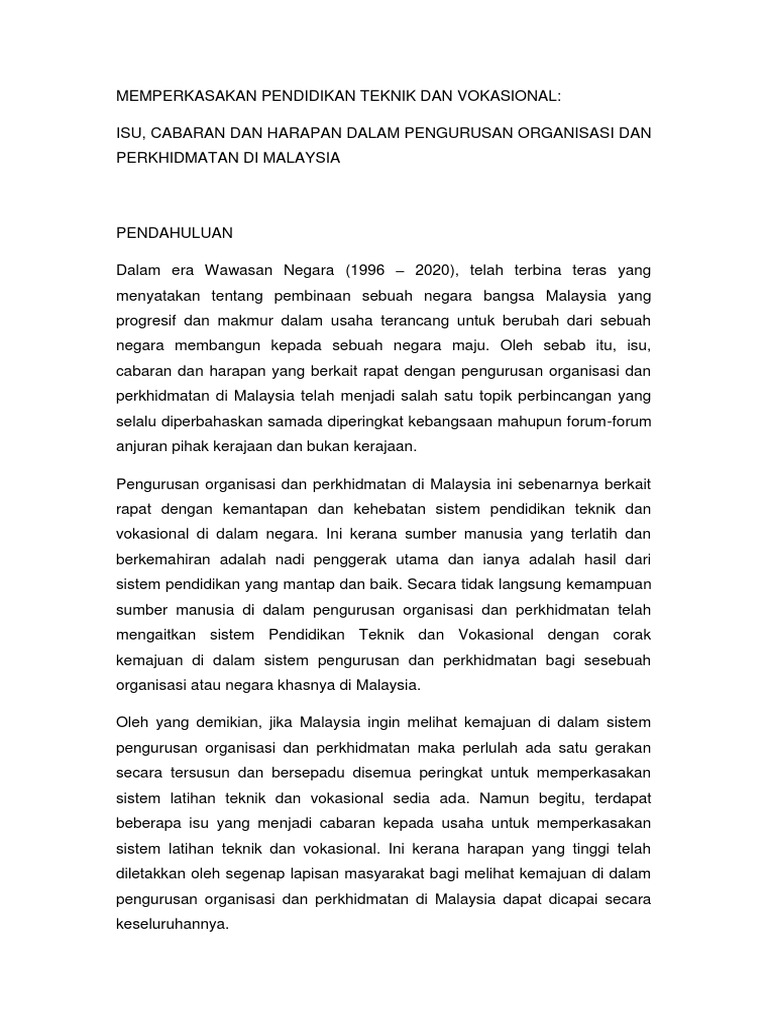 MEMPERKASAKAN PENDIDIKAN TEKNIK DAN VOKASIONAL:

ISU, CABARAN DAN HARAPAN DALAM PENGURUSAN ORGANISASI DAN PERKHIDMATAN DI MALAYSIA

PENDAHULUAN

Dalam era Wawasan Negara (1996 – 2020), telah terbina teras yang menyatakan tentang pembinaan sebuah negara bangsa Malaysia yang progresif dan makmur dalam usaha terancang untuk berubah dari sebuah negara membangun kepada sebuah negara maju. Oleh sebab itu, isu, cabaran dan harapan yang berkait rapat dengan pengurusan organisasi dan perkhidmatan di Malaysia telah menjadi salah satu topik perbincangan yang selalu diperbahaskan samada diperingkat kebangsaan mahupun forum-forum anjuran pihak kerajaan dan bukan kerajaan.

Pengurusan organisasi dan perkhidmatan di Malaysia ini sebenarnya berkait rapat dengan kemantapan dan kehebatan sistem pendidikan teknik dan vokasional di dalam negara. Ini kerana sumber manusia yang terlatih dan berkemahiran adalah nadi penggerak utama dan ianya adalah hasil dari sistem pendidikan yang mantap dan baik. Secara tidak langsung kemampuan sumber manusia di dalam pengurusan organisasi dan perkhidmatan telah mengaitkan sistem Pendidikan Teknik dan Vokasional dengan corak kemajuan di dalam sistem pengurusan dan perkhidmatan bagi sesebuah organisasi atau negara khasnya di Malaysia.

Oleh yang demikian, jika Malaysia ingin melihat kemajuan di dalam sistem pengurusan organisasi dan perkhidmatan maka perlulah ada satu gerakan secara tersusun dan bersepadu disemua peringkat untuk memperkasakan sistem latihan teknik dan vokasional sedia ada. Namun begitu, terdapat beberapa isu yang menjadi cabaran kepada usaha untuk memperkasakan sistem latihan teknik dan vokasional. Ini kerana harapan yang tinggi telah diletakkan oleh segenap lapisan masyarakat bagi melihat kemajuan di dalam pengurusan organisasi dan perkhidmatan di Malaysia dapat dicapai secara keseluruhannya.